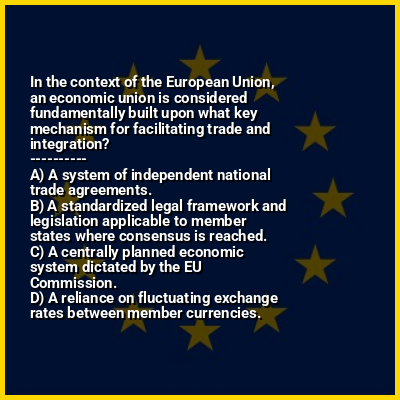 In the context of the European Union, an economic union is considered fundamentally built upon what key mechanism for facilitating trade and integration?

----------

A) A system of independent national trade agreements.
B) A standardized legal framework and legislation applicable to member states where consensus is reached.
C) A centrally planned economic system dictated by the EU Commission.
D) A reliance on fluctuating exchange rates between member currencies.